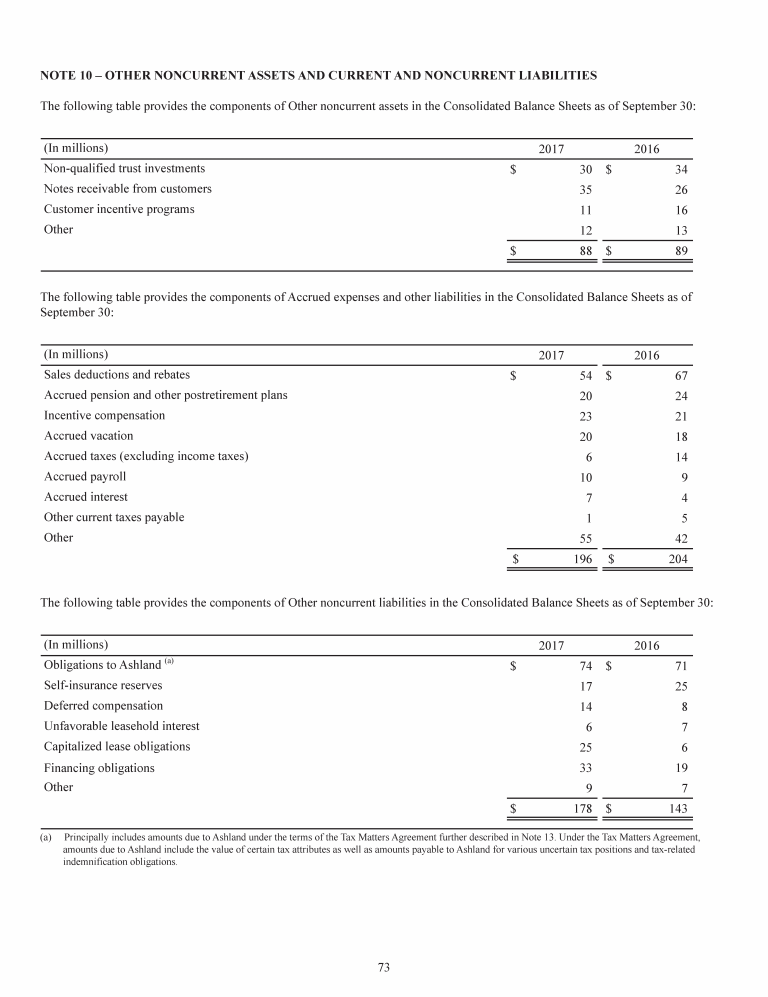 NOTE 10 – OTHER NONCURRENT ASSETS AND CURRENT AND NONCURRENT LIABILITIES

The following table provides the components of Other noncurrent assets in the Consolidated Balance Sheets as of September 30:

| (In millions) | 2017 | 2016 |
|---|---|---|
| Non-qualified trust investments | $ 30 | $ 34 |
| Notes receivable from customers | 35 | 26 |
| Customer incentive programs | 11 | 16 |
| Other | 12 | 13 |
| | $ 88 | $ 89 |

The following table provides the components of Accrued expenses and other liabilities in the Consolidated Balance Sheets as of September 30:

| (In millions) | 2017 | 2016 |
|---|---|---|
| Sales deductions and rebates | $ 54 | $ 67 |
| Accrued pension and other postretirement plans | 20 | 24 |
| Incentive compensation | 23 | 21 |
| Accrued vacation | 20 | 18 |
| Accrued taxes (excluding income taxes) | 6 | 14 |
| Accrued payroll | 10 | 9 |
| Accrued interest | 7 | 4 |
| Other current taxes payable | 1 | 5 |
| Other | 55 | 42 |
| | $ 196 | $ 204 |

The following table provides the components of Other noncurrent liabilities in the Consolidated Balance Sheets as of September 30:

| (In millions) | 2017 | 2016 |
|---|---|---|
| Obligations to Ashland $^{(a)}$ | $ 74 | $ 71 |
| Self-insurance reserves | 17 | 25 |
| Deferred compensation | 14 | 8 |
| Unfavorable leasehold interest | 6 | 7 |
| Capitalized lease obligations | 25 | 6 |
| Financing obligations | 33 | 19 |
| Other | 9 | 7 |
| | $ 178 | $ 143 |

(a) Principally includes amounts due to Ashland under the terms of the Tax Matters Agreement further described in Note 13. Under the Tax Matters Agreement, amounts due to Ashland include the value of certain tax attributes as well as amounts payable to Ashland for various uncertain tax positions and tax-related indemnification obligations.

73